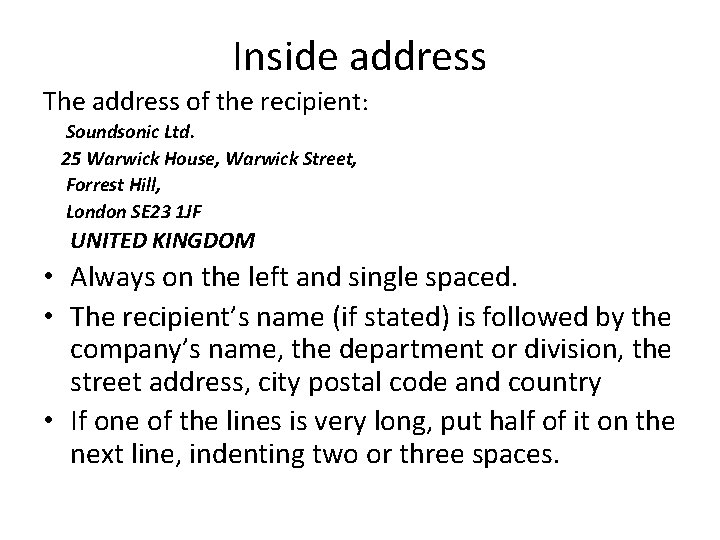 Inside address

The address of the recipient:

Soundsonic Ltd.
25 Warwick House, Warwick Street,
Forrest Hill,
London SE23 1JF
UNITED KINGDOM

• Always on the left and single spaced.
• The recipient's name (if stated) is followed by the company's name, the department or division, the street address, city postal code and country
• If one of the lines is very long, put half of it on the next line, indenting two or three spaces.